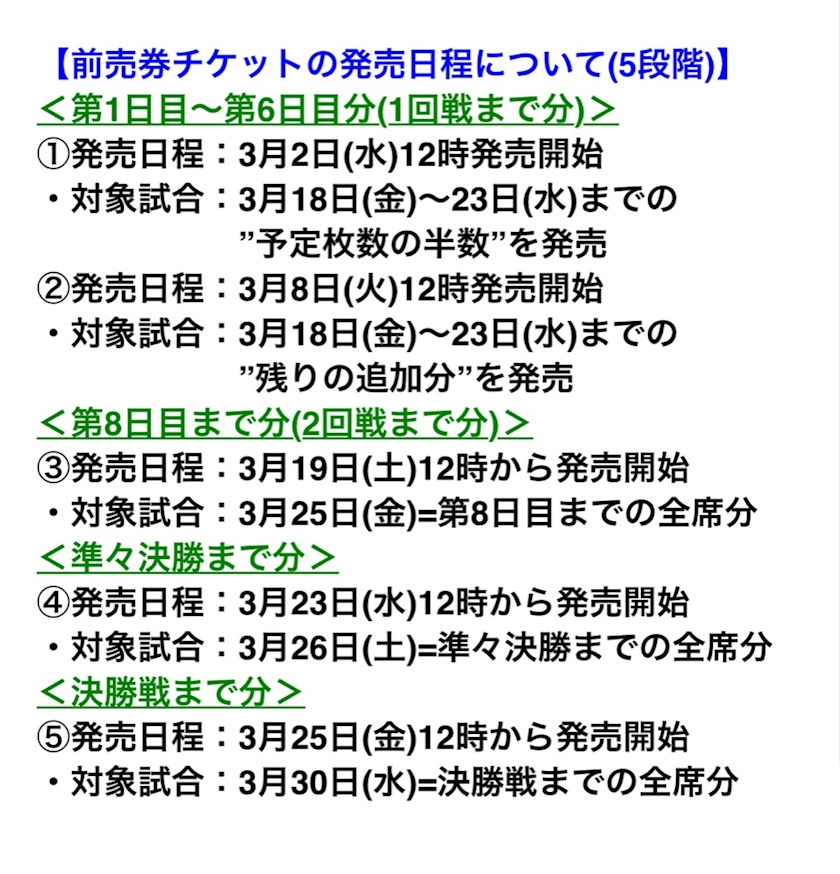 【前売券チケットの発売日程について(5段階)】

＜第1日目～第6日目分(1回戦まで分)＞

①発売日程：3月2日(水)12時発売開始
・対象試合：3月18日(金)～23日(水)までの
”予定枚数の半数”を発売

②発売日程：3月8日(火)12時発売開始
・対象試合：3月18日(金)～23日(水)までの
”残りの追加分”を発売

＜第8日目まで分(2回戦まで分)＞

③発売日程：3月19日(土)12時から発売開始
・対象試合：3月25日(金)=第8日目までの全席分

＜準々決勝まで分＞

④発売日程：3月23日(水)12時から発売開始
・対象試合：3月26日(土)=準々決勝までの全席分

＜決勝戦まで分＞

⑤発売日程：3月25日(金)12時から発売開始
・対象試合：3月30日(水)=決勝戦までの全席分